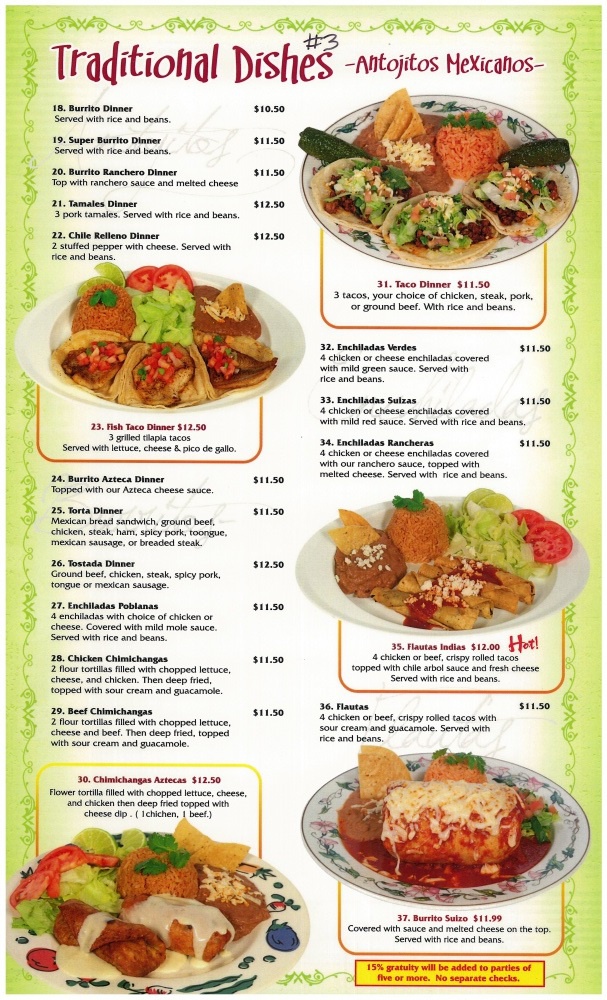 Traditional Dishes #3 -Antojitos Mexicanos-

18. Burrito Dinner $10.50
Served with rice and beans.

19. Super Burrito Dinner $11.50
Served with rice and beans.

20. Burrito Ranchero Dinner $11.50
Top with ranchero sauce and melted cheese

21. Tamales Dinner $12.50
3 pork tamales. Served with rice and beans.

22. Chile Relleno Dinner $12.50
2 stuffed pepper with cheese. Served with rice and beans.

23. Fish Taco Dinner $12.50
3 grilled tilapia tacos
Served with lettuce, cheese & pico de gallo.

24. Burrito Azteca Dinner $11.50
Topped with our Azteca cheese sauce.

25. Torta Dinner $11.50
Mexican bread sandwich, ground beef, chicken, steak, ham, spicy pork, toongue, mexican sausage, or breaded steak.

26. Tostada Dinner $12.50
Ground beef, chicken, steak, spicy pork, tongue or mexican sausage.

27. Enchiladas Poblanas $11.50
4 enchiladas with choice of chicken or cheese. Covered with mild mole sauce. Served with rice and beans.

28. Chicken Chimichangas $11.50
2 flour tortillas filled with chopped lettuce, cheese, and chicken. Then deep fried, topped with sour cream and guacamole.

29. Beef Chimichangas $11.50
2 flour tortillas filled with chopped lettuce, cheese and beef. Then deep fried, topped with sour cream and guacamole.

30. Chimichangas Aztecas $12.50
Flower tortilla filled with chopped lettuce, cheese, and chicken then deep fried topped with cheese dip . ( 1chichen, 1 beef.)

31. Taco Dinner $11.50
3 tacos, your choice of chicken, steak, pork, or ground beef. With rice and beans.

32. Enchiladas Verdes $11.50
4 chicken or cheese enchiladas covered with mild green sauce. Served with rice and beans.

33. Enchiladas Suizas $11.50
4 chicken or cheese enchiladas covered with mild red sauce. Served with rice and beans.

34. Enchiladas Rancheras $11.50
4 chicken or cheese enchiladas covered with our ranchero sauce, topped with melted cheese. Served with rice and beans.

35. Flautas Indias $12.00 Hot!
4 chicken or beef, crispy rolled tacos topped with chile arbol sauce and fresh cheese Served with rice and beans.

36. Flautas $11.50
4 chicken or beef, crispy rolled tacos with sour cream and guacamole. Served with rice and beans.

37. Burrito Suizo $11.99
Covered with sauce and melted cheese on the top. Served with rice and beans.

15% gratuity will be added to parties of five or more. No separate checks.